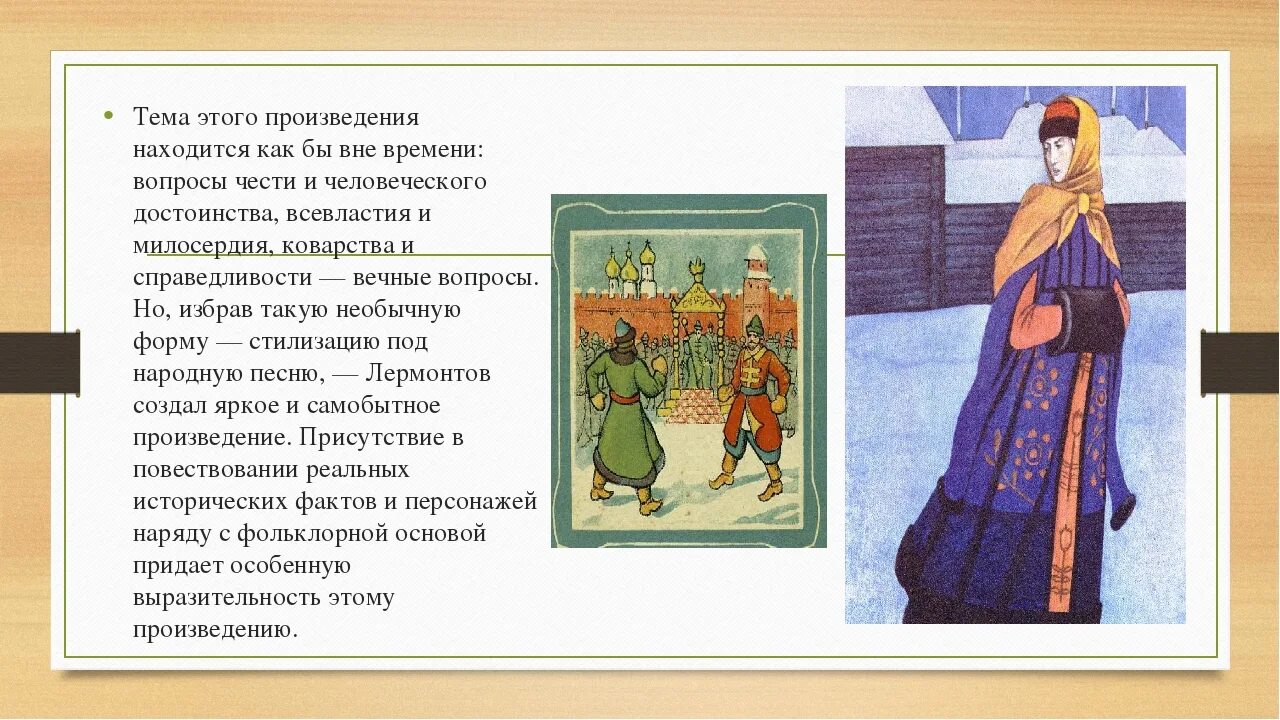 • Тема этого произведения находится как бы вне времени: вопросы чести и человеческого достоинства, всевластия и милосердия, коварства и справедливости — вечные вопросы. Но, избрав такую необычную форму — стилизацию под народную песню, — Лермонтов создал яркое и самобытное произведение. Присутствие в повествовании реальных исторических фактов и персонажей наряду с фольклорной основой придает особенную выразительность этому произведению.